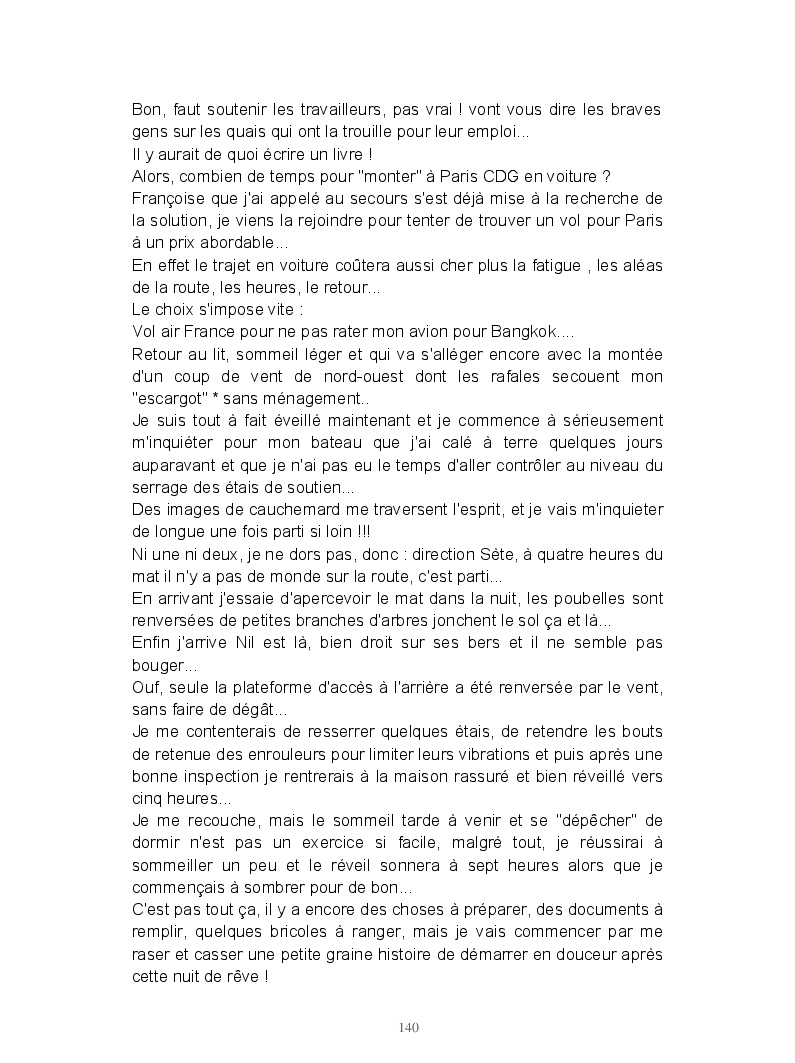 Bon, faut soutenir les travailleurs, pas vrai ! vont vous dire les braves gens sur les quais qui ont la trouille pour leur emploi...
Il y aurait de quoi écrire un livre !
Alors, combien de temps pour "monter" à Paris CDG en voiture ?
Françoise que j'ai appelé au secours s'est déjà mise à la recherche de la solution, je viens la rejoindre pour tenter de trouver un vol pour Paris à un prix abordable...
En effet le trajet en voiture coûtera aussi cher plus la fatigue , les aléas de la route, les heures, le retour...
Le choix s'impose vite :
Vol air France pour ne pas rater mon avion pour Bangkok....
Retour au lit, sommeil léger et qui va s'alléger encore avec la montée d'un coup de vent de nord-ouest dont les rafales secouent mon "escargot" * sans ménagement..
Je suis tout à fait éveillé maintenant et je commence à sérieusement m'inquiéter pour mon bateau que j'ai calé à terre quelques jours auparavant et que je n'ai pas eu le temps d'aller contrôler au niveau du serrage des étais de soutien...
Des images de cauchemard me traversent l'esprit, et je vais m'inquieter de longue une fois parti si loin !!!
Ni une ni deux, je ne dors pas, donc : direction Sète, à quatre heures du mat il n'y a pas de monde sur la route, c'est parti...
En arrivant j'essaie d'apercevoir le mat dans la nuit, les poubelles sont renversées de petites branches d'arbres jonchent le sol ça et là...
Enfin j'arrive Nil est là, bien droit sur ses bers et il ne semble pas bouger...
Ouf, seule la plateforme d'accès à l'arrière a été renversée par le vent, sans faire de dégât...
Je me contenterais de resserrer quelques étais, de retendre les bouts de retenue des enrouleurs pour limiter leurs vibrations et puis après une bonne inspection je rentrerais à la maison rassuré et bien réveillé vers cinq heures...
Je me recouche, mais le sommeil tarde à venir et se "dépêcher" de dormir n'est pas un exercice si facile, malgré tout, je réussirai à sommeiller un peu et le réveil sonnera à sept heures alors que je commençais à sombrer pour de bon...
C'est pas tout ça, il y a encore des choses à préparer, des documents à remplir, quelques bricoles à ranger, mais je vais commencer par me raser et casser une petite graine histoire de démarrer en douceur après cette nuit de rêve !

140